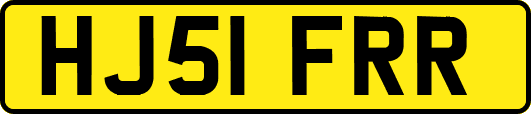 HJ51 FRR